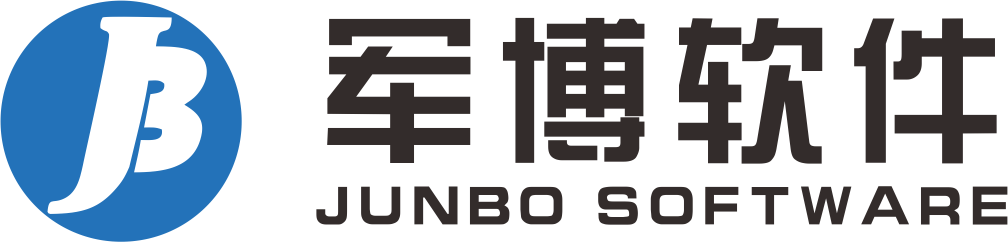 JB

军博软件

JUNBO SOFTWARE